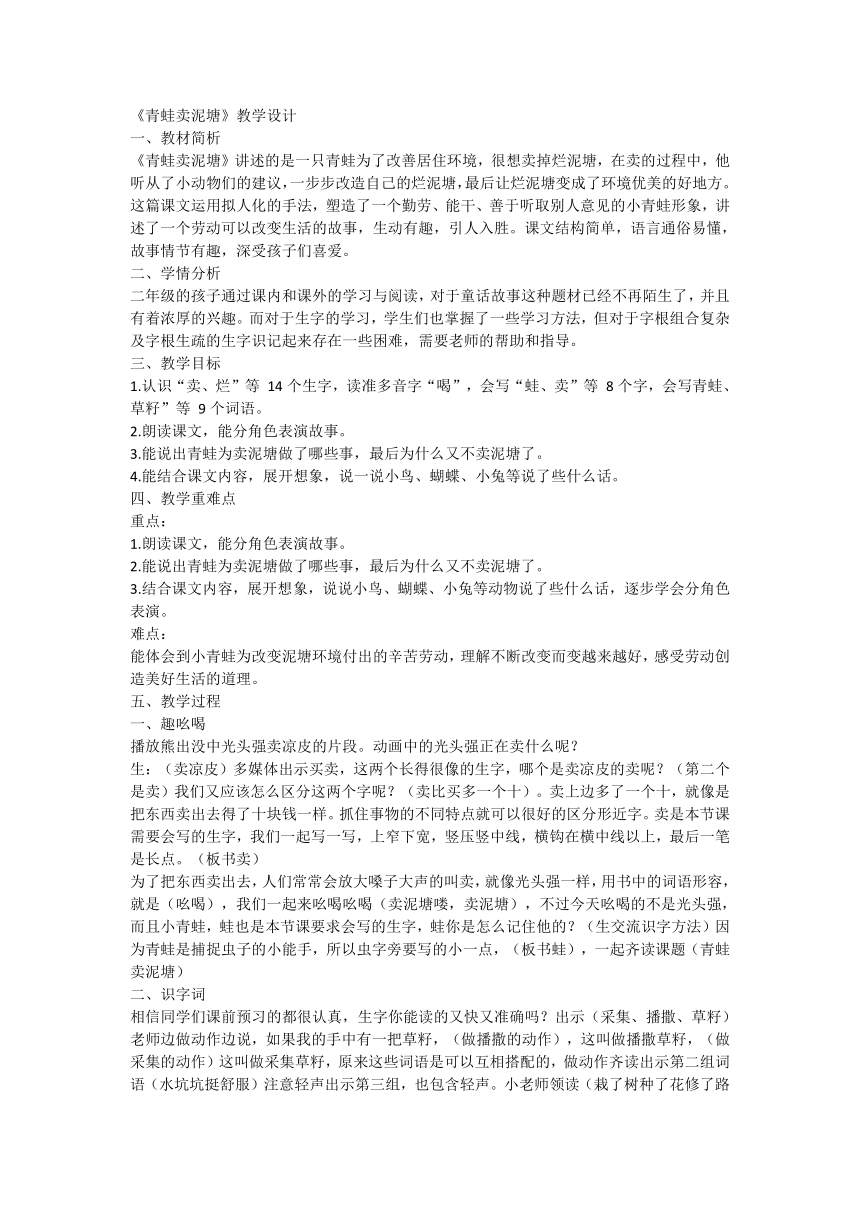 《青蛙卖泥塘》教学设计
一、教材简析
《青蛙卖泥塘》讲述的是一只青蛙为了改善居住环境，很想卖掉烂泥塘，在卖的过程中，他听从了小动物们的建议，一步步改造自己的烂泥塘，最后让烂泥塘变成了环境优美的好地方。这篇课文运用拟人化的手法，塑造了一个勤劳、能干、善于听取别人意见的小青蛙形象，讲述了一个劳动可以改变生活的故事，生动有趣，引人入胜。课文结构简单，语言通俗易懂，故事情节有趣，深受孩子们喜爱。
二、学情分析
二年级的孩子通过课内和课外的学习与阅读，对于童话故事这种题材已经不再陌生了，并且有着浓厚的兴趣。而对于生字的学习，学生们也掌握了一些学习方法，但对于字根组合复杂及字根生疏的生字识记起来存在一些困难，需要老师的帮助和指导。
三、教学目标
1.认识“卖、烂”等 14 个生字，读准多音字“喝”，会写“蛙、卖”等 8 个字，会写青蛙、草籽”等 9 个词语。
2.朗读课文，能分角色表演故事。
3.能说出青蛙为卖泥塘做了哪些事，最后为什么又不卖泥塘了。
4.能结合课文内容，展开想象，说一说小鸟、蝴蝶、小兔等说了些什么话。
四、教学重难点
重点：
1.朗读课文，能分角色表演故事。
2.能说出青蛙为卖泥塘做了哪些事，最后为什么又不卖泥塘了。
3.结合课文内容，展开想象，说说小鸟、蝴蝶、小兔等动物说了些什么话，逐步学会分角色表演。
难点：
能体会到小青蛙为改变泥塘环境付出的辛苦劳动，理解不断改变而变越来越好，感受劳动创造美好生活的道理。
五、教学过程
一、趣吆喝
播放熊出没中光头强卖凉皮的片段。动画中的光头强正在卖什么呢？
生：（卖凉皮）多媒体出示买卖，这两个长得很像的生字，哪个是卖凉皮的卖呢？（第二个是卖）我们又应该怎么区分这两个字呢？（卖比买多一个十）。卖上边多了一个十，就像是把东西卖出去得了十块钱一样。抓住事物的不同特点就可以很好的区分形近字。卖是本节课需要会写的生字，我们一起写一写，上窄下宽，竖压竖中线，横钩在横中线以上，最后一笔是长点。（板书卖）
为了把东西卖出去，人们常常会放大嗓子大声的叫卖，就像光头强一样，用书中的词语形容，就是（吆喝），我们一起来吆喝吆喝（卖泥塘喽，卖泥塘），不过今天吆喝的不是光头强，而且小青蛙，蛙也是本节课要求会写的生字，蛙你是怎么记住他的？（生交流识字方法）因为青蛙是捕捉虫子的小能手，所以虫字旁要写的小一点，（板书蛙），一起齐读课题（青蛙卖泥塘）
二、识字词
相信同学们课前预习的都很认真，生字你能读的又快又准确吗？出示（采集、播撒、草籽）老师边做动作边说，如果我的手中有一把草籽，（做播撒的动作），这叫做播撒草籽，（做采集的动作）这叫做采集草籽，原来这些词语是可以互相搭配的，做动作齐读出示第二组词语（水坑坑挺舒服）注意轻声出示第三组，也包含轻声。小老师领读（栽了树种了花修了路